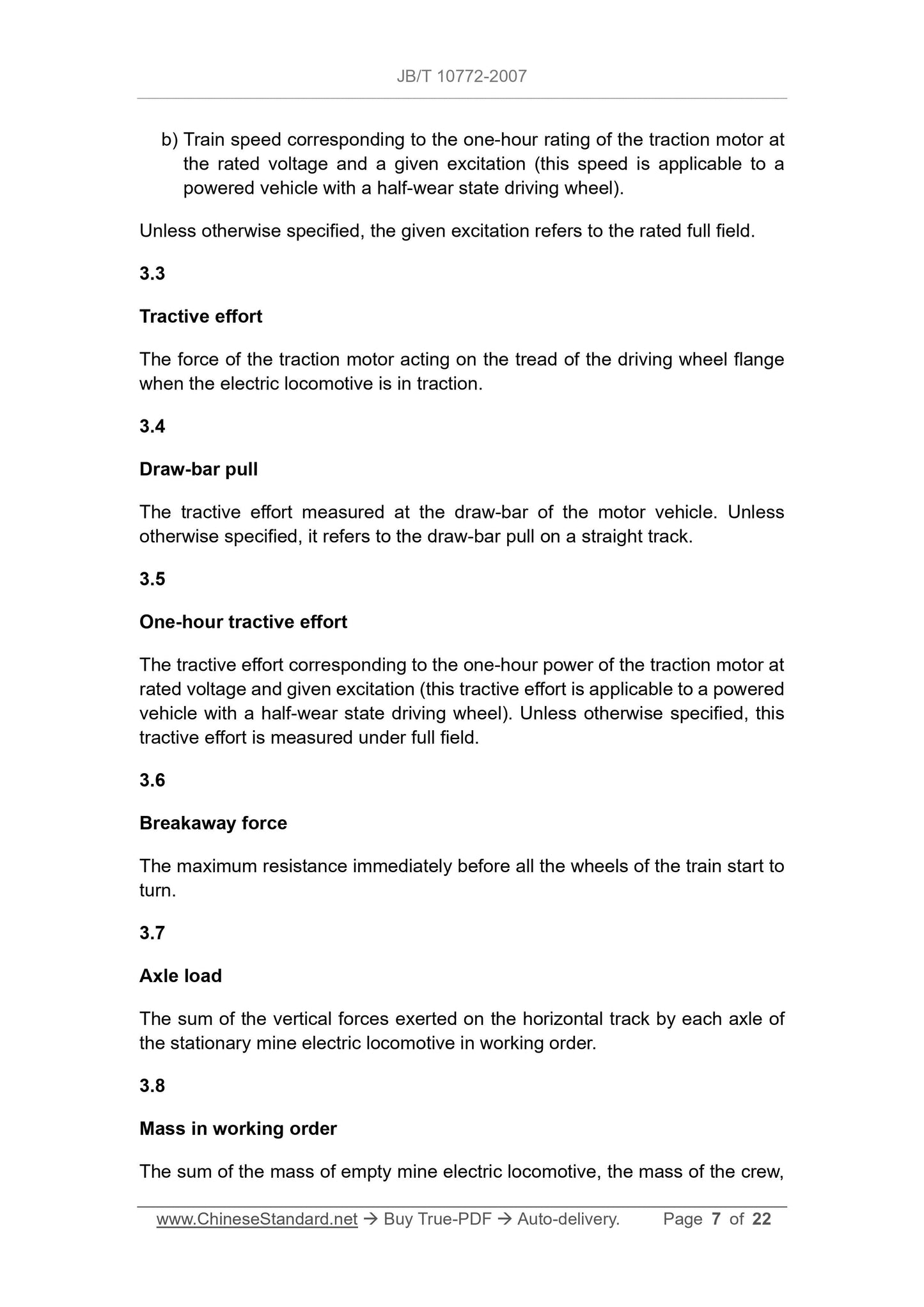 JB/T 10772-2007

b) Train speed corresponding to the one-hour rating of the traction motor at the rated voltage and a given excitation (this speed is applicable to a powered vehicle with a half-wear state driving wheel).

Unless otherwise specified, the given excitation refers to the rated full field.

3.3

Tractive effort

The force of the traction motor acting on the tread of the driving wheel flange when the electric locomotive is in traction.

3.4

Draw-bar pull

The tractive effort measured at the draw-bar of the motor vehicle. Unless otherwise specified, it refers to the draw-bar pull on a straight track.

3.5

One-hour tractive effort

The tractive effort corresponding to the one-hour power of the traction motor at rated voltage and given excitation (this tractive effort is applicable to a powered vehicle with a half-wear state driving wheel). Unless otherwise specified, this tractive effort is measured under full field.

3.6

Breakaway force

The maximum resistance immediately before all the wheels of the train start to turn.

3.7

Axle load

The sum of the vertical forces exerted on the horizontal track by each axle of the stationary mine electric locomotive in working order.

3.8

Mass in working order

The sum of the mass of empty mine electric locomotive, the mass of the crew,

www.ChineseStandard.net → Buy True-PDF → Auto-delivery. Page 7 of 22